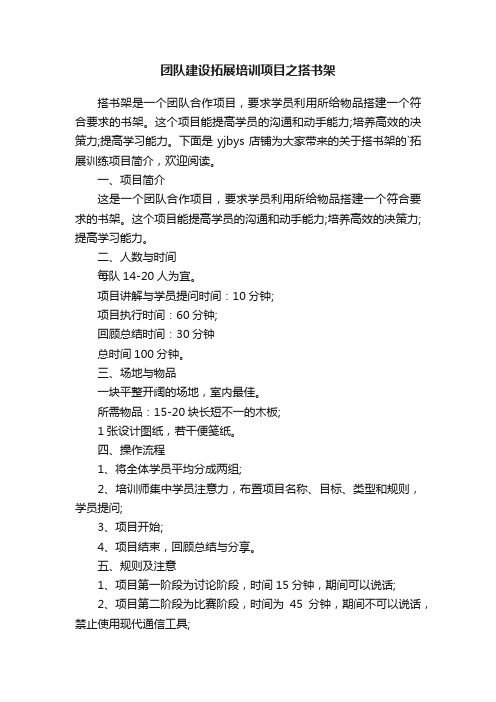 团队建设拓展培训项目之搭书架

搭书架是一个团队合作项目，要求学员利用所给物品搭建一个符合要求的书架。这个项目能提高学员的沟通和动手能力;培养高效的决策力;提高学习能力。下面是 yjbys 店铺为大家带来的关于搭书架的`拓展训练项目简介，欢迎阅读。

一、项目简介

这是一个团队合作项目，要求学员利用所给物品搭建一个符合要求的书架。这个项目能提高学员的沟通和动手能力;培养高效的决策力;提高学习能力。

二、人数与时间

每队 14-20 人为宜。

项目讲解与学员提问时间：10 分钟;

项目执行时间：60 分钟;

回顾总结时间：30 分钟

总时间 100 分钟。

三、场地与物品

一块平整开阔的场地，室内最佳。

所需物品：15-20 块长短不一的木板;

1 张设计图纸，若干便笺纸。

四、操作流程

1、将全体学员平均分成两组;

2、培训师集中学员注意力，布置项目名称、目标、类型和规则，学员提问;

3、项目开始;

4、项目结束，回顾总结与分享。

五、规则及注意

1、项目第一阶段为讨论阶段，时间 15 分钟，期间可以说话;

2、项目第二阶段为比赛阶段，时间为 45 分钟，期间不可以说话，禁止使用现代通信工具;